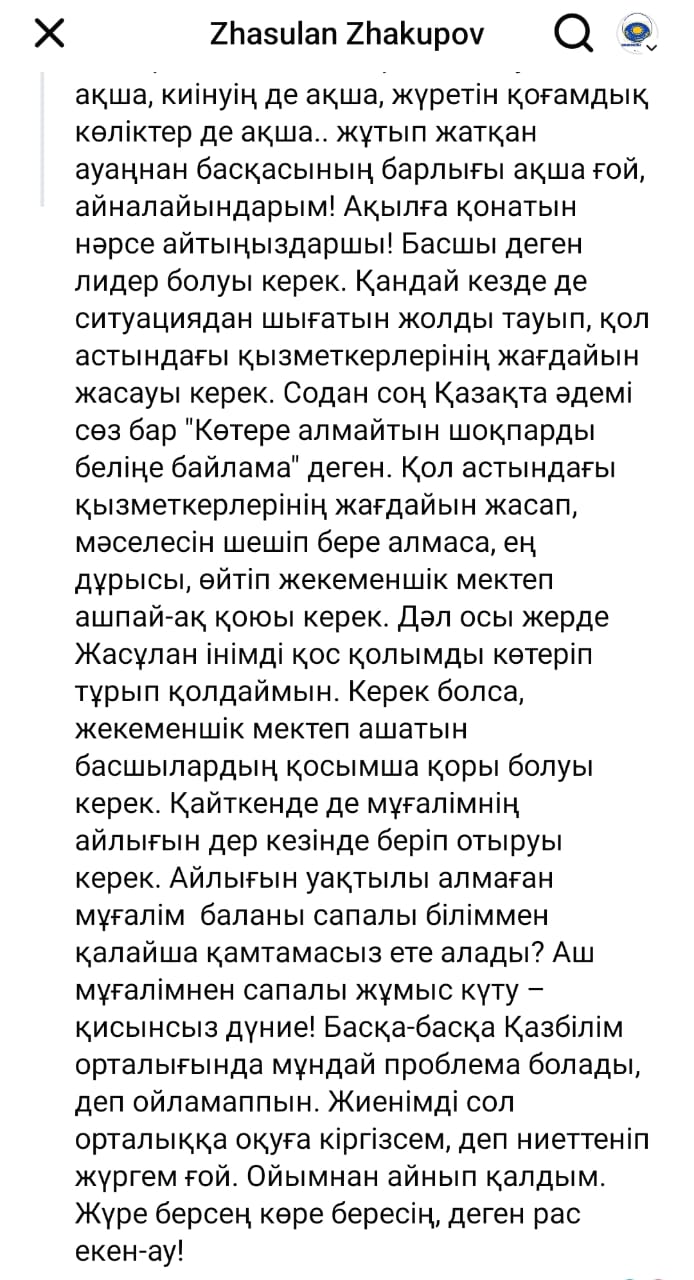 Zhasulan Zhakupov

ақша, киінуің де ақша, жүретін қоғамдық көліктер де ақша.. жұтып жатқан ауаңнан басқасының барлығы ақша ғой, айналайындарым! Ақылға қонатын нәрсе айтыңыздаршы! Басшы деген лидер болуы керек. Қандай кезде де ситуациядан шығатын жолды тауып, қол астындағы қызметкерлерінің жағдайын жасауы керек. Содан соң Қазақта әдемі сөз бар "Көтере алмайтын шоқпарды беліңе байлама" деген. Қол астындағы қызметкерлерінің жағдайын жасап, мәселесін шешіп бере алмаса, ең дұрысы, өйтіп жекеменшік мектеп ашпай-ақ қоюы керек. Дәл осы жерде Жасұлан інімді қос қолымды көтеріп тұрып қолдаймын. Керек болса, жекеменшік мектеп ашатын басшылардың қосымша қоры болуы керек. Қайткенде де мұғалімнің айлығын дер кезінде беріп отыруы керек. Айлығын уақтылы алмаған мұғалім баланы сапалы біліммен қалайша қамтамасыз ете алады? Аш мұғалімнен сапалы жұмыс күту – қисынсыз дүние! Басқа-басқа Қазбілім орталығында мұндай проблема болады, деп ойламаппын. Жиенімді сол орталыққа оқуға кіргізсем, деп ниеттеніп жүргем ғой. Ойымнан айнып қалдым. Жүре берсең көре бересің, деген рас екен-ау!